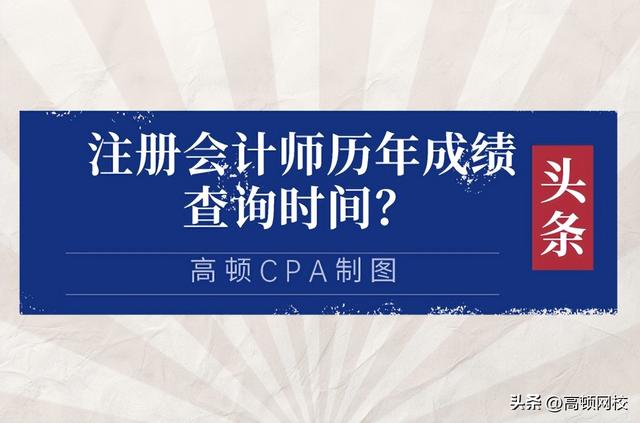 注册会计师历年成绩查询时间？

头条

高顿CPA制图

头条 @高顿网校